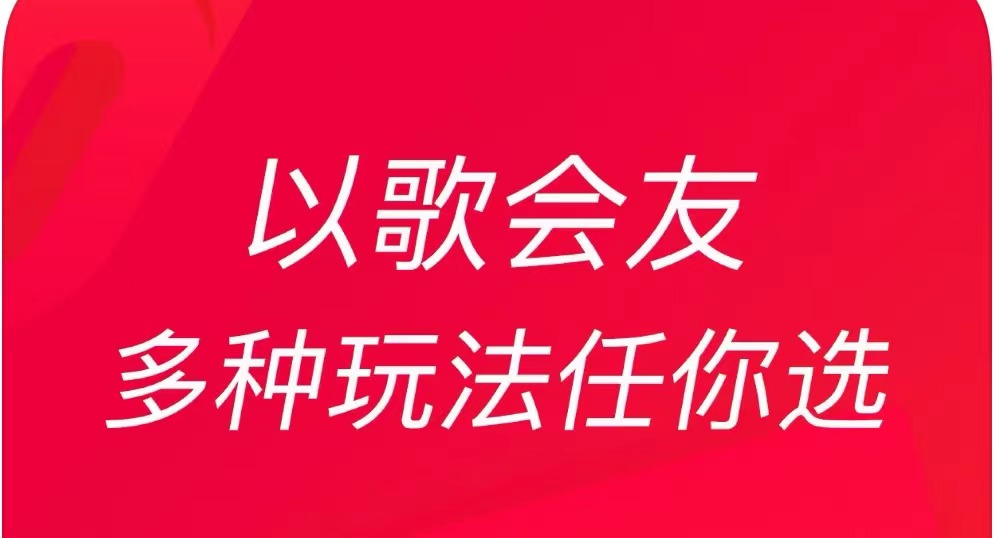 以歌会友
多种玩法任你选